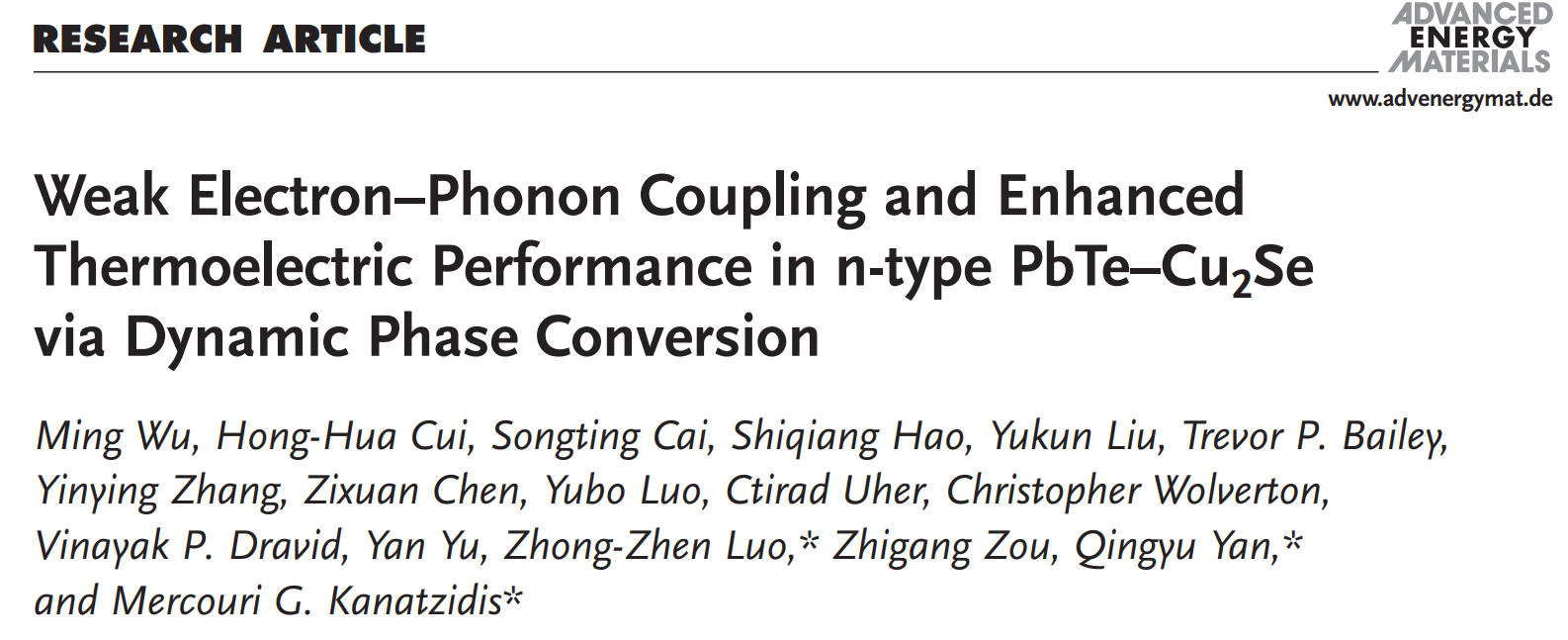 RESEARCH ARTICLE

ADVANCED ENERGY MATERIALS

www.advenergymat.de

Weak Electron–Phonon Coupling and Enhanced Thermoelectric Performance in n-type PbTe–$Cu_2Se$ via Dynamic Phase Conversion

Ming Wu, Hong-Hua Cui, Songting Cai, Shiqiang Hao, Yukun Liu, Trevor P. Bailey, Yinying Zhang, Zixuan Chen, Yubo Luo, Ctirad Uher, Christopher Wolverton, Vinayak P. Dravid, Yan Yu, Zhong-Zhen Luo,* Zhigang Zou, Qingyu Yan,* and Mercouri G. Kanatzidis*